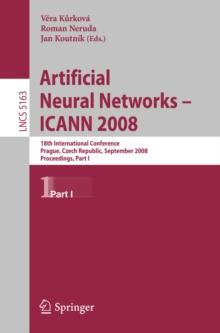 Věra Kůrková
Roman Neruda
Jan Koutník (Eds.)

LNCS 5163

Artificial Neural Networks – ICANN 2008

18th International Conference
Prague, Czech Republic, September 2008
Proceedings, Part I

1 Part I

Springer